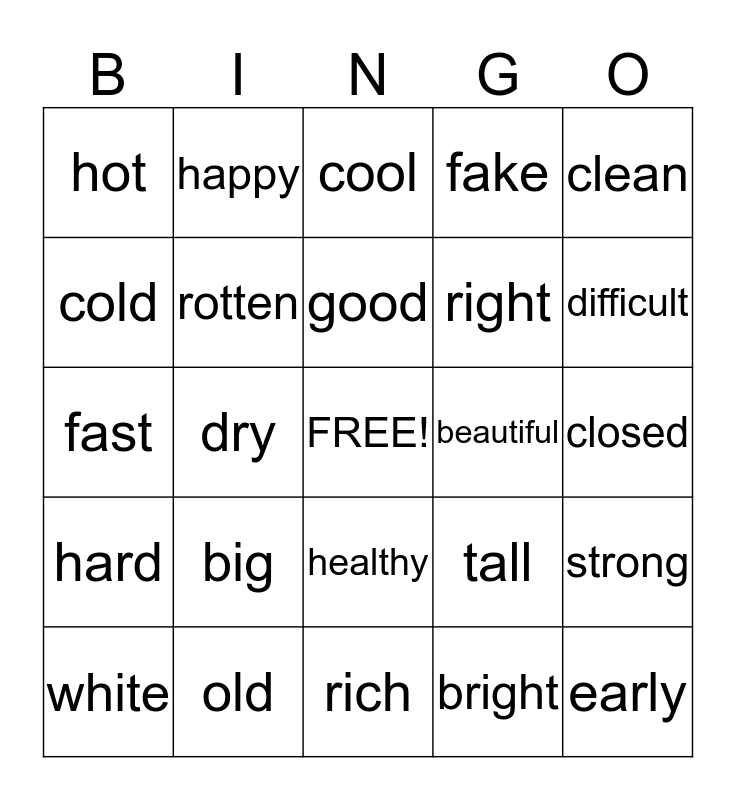 | B | I | N | G | O |
|---|---|---|---|---|
| hot | happy | cool | fake | clean |
| cold | rotten | good | right | difficult |
| fast | dry | FREE! | beautiful | closed |
| hard | big | healthy | tall | strong |
| white | old | rich | bright | early |